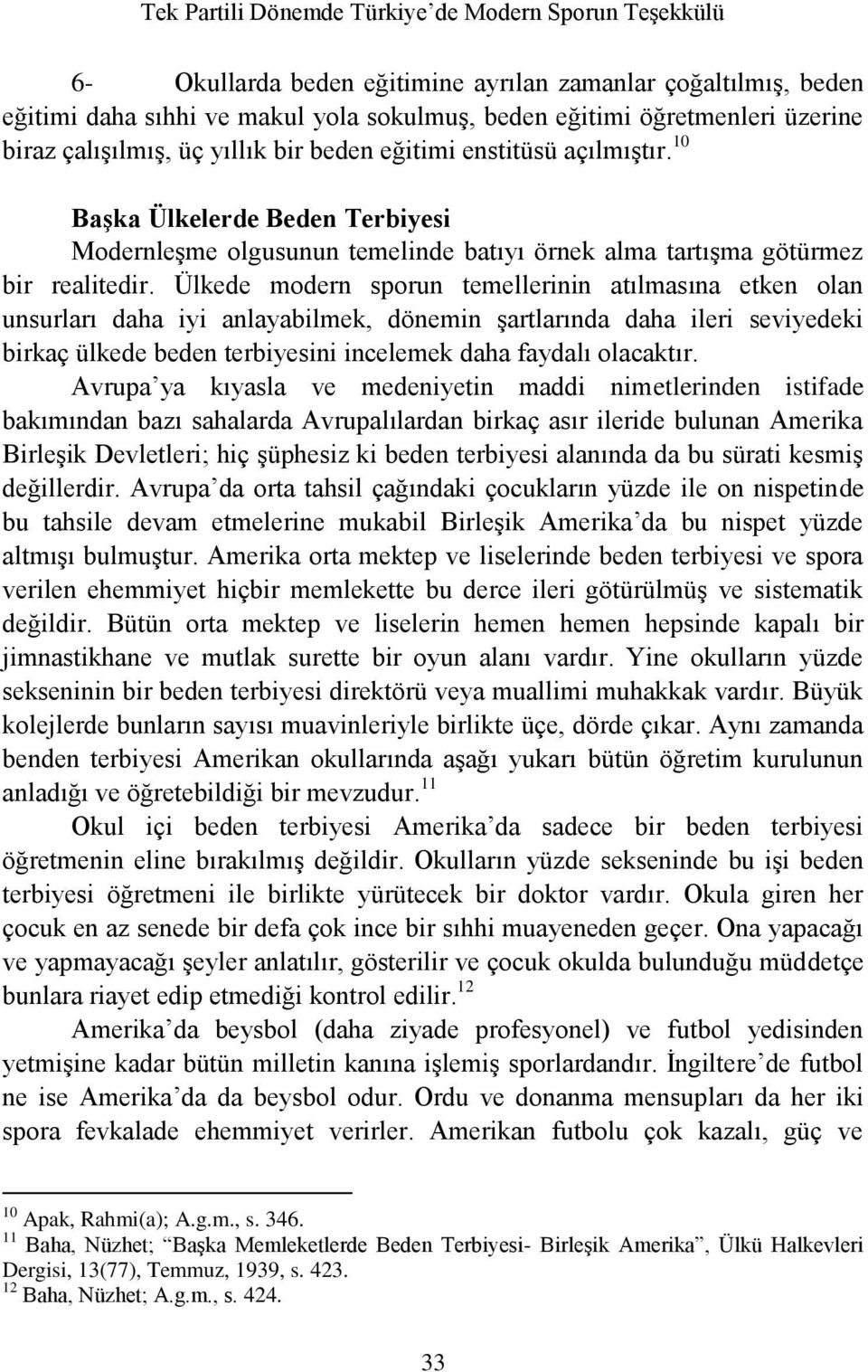 Tek Partili Dönemde Türkiye'de Modern Sporun Teşekkülü

6- Okullarda beden eğitimine ayrılan zamanlar çoğaltılmış, beden eğitimi daha sıhhi ve makul yola sokulmuş, beden eğitimi öğretmenleri üzerine biraz çalışılmış, üç yıllık bir beden eğitimi enstitüsü açılmıştır.$^{10}$

Başka Ülkelerde Beden Terbiyesi

Modernleşme olgusunun temelinde batıyı örnek alma tartışma götürmez bir realitedir. Ülkede modern sporun temellerinin atılmasına etken olan unsurları daha iyi anlayabilmek, dönemin şartlarında daha ileri seviyedeki birkaç ülkede beden terbiyesini incelemek daha faydalı olacaktır.

Avrupa'ya kıyasla ve medeniyetin maddi nimetlerinden istifade bakımından bazı sahalarda Avrupalılardan birkaç asır ileride bulunan Amerika Birleşik Devletleri; hiç şüphesiz ki beden terbiyesi alanında da bu sürati kesmiş değillerdir. Avrupa'da orta tahsil çağındaki çocukların yüzde ile on nispetinde bu tahsile devam etmelerine mukabil Birleşik Amerika'da bu nispet yüzde altmışı bulmuştur. Amerika orta mektep ve liselerinde beden terbiyesi ve spora verilen ehemmiyet hiçbir memlekette bu derce ileri götürülmüş ve sistematik değildir. Bütün orta mektep ve liselerin hemen hemen hepsinde kapalı bir jimnastikhane ve mutlak surette bir oyun alanı vardır. Yine okulların yüzde sekseninin bir beden terbiyesi direktörü veya muallimi muhakkak vardır. Büyük kolejlerde bunların sayısı muavinleriyle birlikte üçe, dörde çıkar. Aynı zamanda benden terbiyesi Amerikan okullarında aşağı yukarı bütün öğretim kurulunun anladığı ve öğretebildiği bir mevzudur.$^{11}$

Okul içi beden terbiyesi Amerika'da sadece bir beden terbiyesi öğretmenin eline bırakılmış değildir. Okulların yüzde sekseninde bu işi beden terbiyesi öğretmeni ile birlikte yürütecek bir doktor vardır. Okula giren her çocuk en az senede bir defa çok ince bir sıhhi muayeneden geçer. Ona yapacağı ve yapmayacağı şeyler anlatılır, gösterilir ve çocuk okulda bulunduğu müddetçe bunlara riayet edip etmediği kontrol edilir.$^{12}$

Amerika'da beysbol (daha ziyade profesyonel) ve futbol yedisinden yetmişine kadar bütün milletin kanına işlemiş sporlardandır. İngiltere'de futbol ne ise Amerika'da da beysbol odur. Ordu ve donanma mensupları da her iki spora fevkalade ehemmiyet verirler. Amerikan futbolu çok kazalı, güç ve

$^{10}$ Apak, Rahmi(a); A.g.m., s. 346.
$^{11}$ Baha, Nüzhet; "Başka Memleketlerde Beden Terbiyesi- Birleşik Amerika", Ülkü Halkevleri Dergisi, 13(77), Temmuz, 1939, s. 423.
$^{12}$ Baha, Nüzhet; A.g.m., s. 424.

33